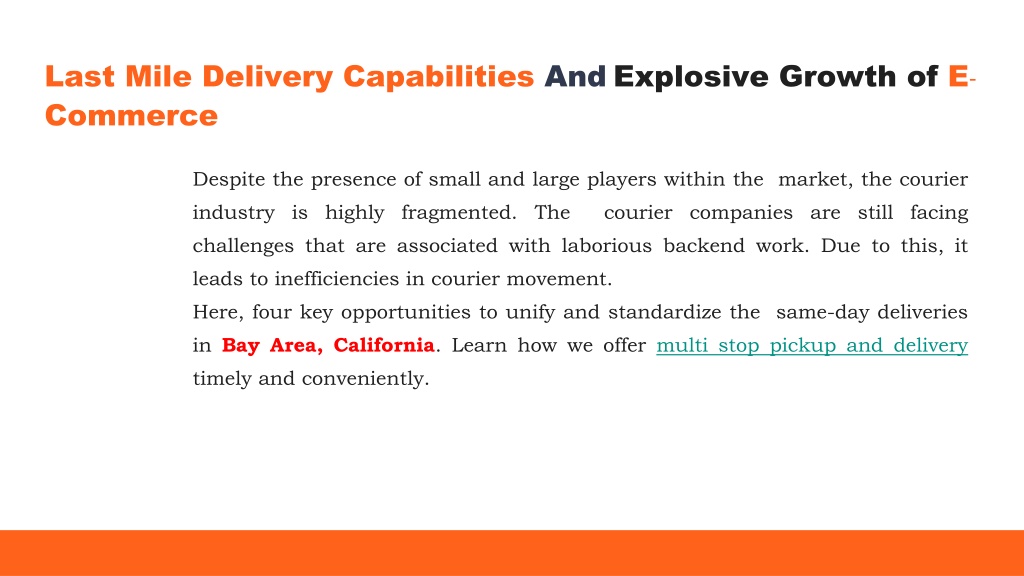 Last Mile Delivery Capabilities And Explosive Growth of E-Commerce

Despite the presence of small and large players within the market, the courier industry is highly fragmented. The courier companies are still facing challenges that are associated with laborious backend work. Due to this, it leads to inefficiencies in courier movement.
Here, four key opportunities to unify and standardize the same-day deliveries in Bay Area, California. Learn how we offer multi stop pickup and delivery timely and conveniently.